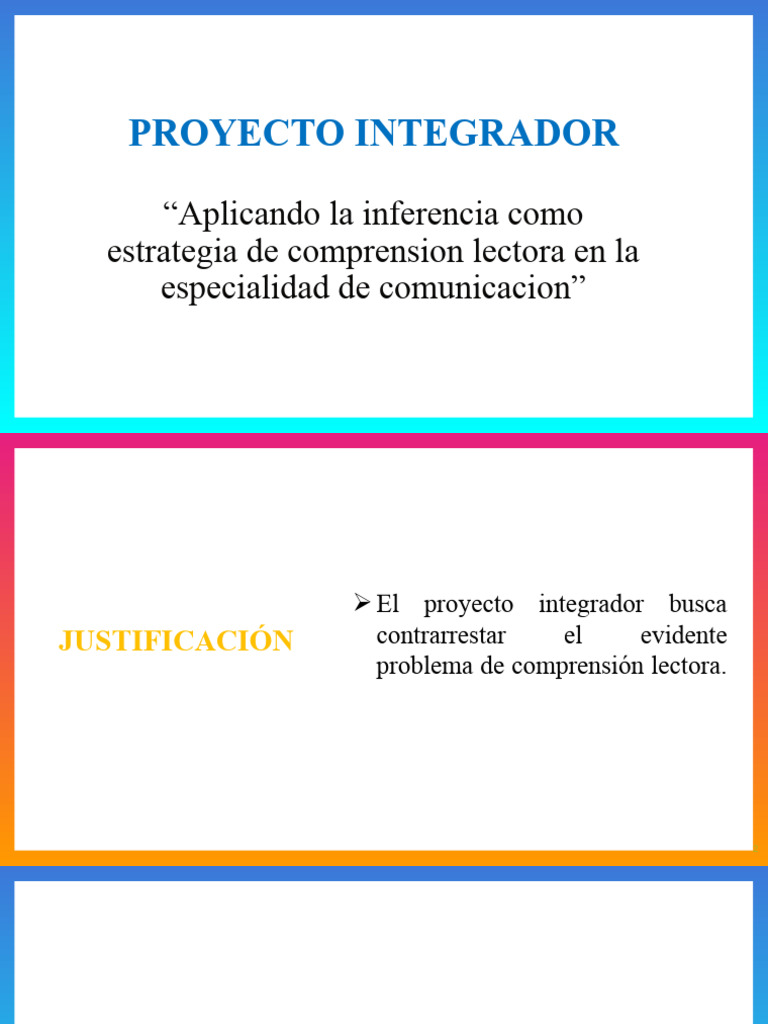 PROYECTO INTEGRADOR

“Aplicando la inferencia como estrategia de comprension lectora en la especialidad de comunicacion”

JUSTIFICACIÓN

➢ El proyecto integrador busca contrarrestar el evidente problema de comprensión lectora.